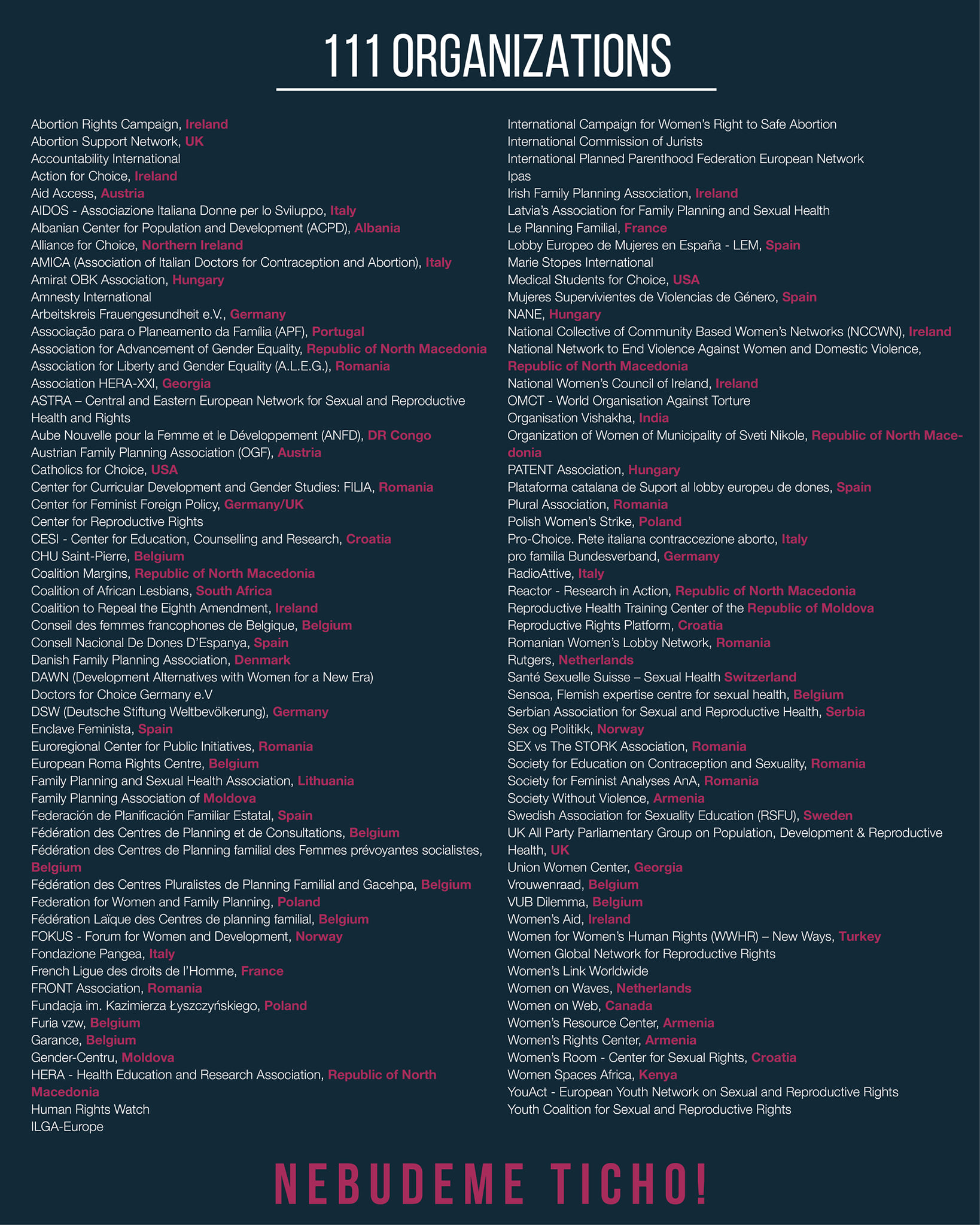 111 ORGANIZATIONS

Abortion Rights Campaign, Ireland
Abortion Support Network, UK
Accountability International
Action for Choice, Ireland
Aid Access, Austria
AIDOS - Associazione Italiana Donne per lo Sviluppo, Italy
Albanian Center for Population and Development (ACPD), Albania
Alliance for Choice, Northern Ireland
AMICA (Association of Italian Doctors for Contraception and Abortion), Italy
Amirat OBK Association, Hungary
Amnesty International
Arbeitskreis Frauengesundheit e.V., Germany
Associação para o Planeamento da Família (APF), Portugal
Association for Advancement of Gender Equality, Republic of North Macedonia
Association for Liberty and Gender Equality (A.L.E.G.), Romania
Association HERA-XXI, Georgia
ASTRA – Central and Eastern European Network for Sexual and Reproductive Health and Rights
Aube Nouvelle pour la Femme et le Développement (ANFD), DR Congo
Austrian Family Planning Association (OGF), Austria
Catholics for Choice, USA
Center for Curricular Development and Gender Studies: FILIA, Romania
Center for Feminist Foreign Policy, Germany/UK
Center for Reproductive Rights
CESI - Center for Education, Counselling and Research, Croatia
CHU Saint-Pierre, Belgium
Coalition Margins, Republic of North Macedonia
Coalition of African Lesbians, South Africa
Coalition to Repeal the Eighth Amendment, Ireland
Conseil des femmes francophones de Belgique, Belgium
Consell Nacional De Dones D'Espanya, Spain
Danish Family Planning Association, Denmark
DAWN (Development Alternatives with Women for a New Era)
Doctors for Choice Germany e.V
DSW (Deutsche Stiftung Weltbevölkerung), Germany
Enclave Feminista, Spain
Euroregional Center for Public Initiatives, Romania
European Roma Rights Centre, Belgium
Family Planning and Sexual Health Association, Lithuania
Family Planning Association of Moldova
Federación de Planificación Familiar Estatal, Spain
Fédération des Centres de Planning et de Consultations, Belgium
Fédération des Centres de Planning familial des Femmes prévoyantes socialistes, Belgium
Fédération des Centres Pluralistes de Planning Familial and Gacehpa, Belgium
Federation for Women and Family Planning, Poland
Fédération Laïque des Centres de planning familial, Belgium
FOKUS - Forum for Women and Development, Norway
Fondazione Pangea, Italy
French Ligue des droits de l'Homme, France
FRONT Association, Romania
Fundacja im. Kazimierza Łyszczyńskiego, Poland
Furia vzw, Belgium
Garance, Belgium
Gender-Centru, Moldova
HERA - Health Education and Research Association, Republic of North Macedonia
Human Rights Watch
ILGA-Europe

International Campaign for Women's Right to Safe Abortion
International Commission of Jurists
International Planned Parenthood Federation European Network
Ipas
Irish Family Planning Association, Ireland
Latvia's Association for Family Planning and Sexual Health
Le Planning Familial, France
Lobby Europeo de Mujeres en España - LEM, Spain
Marie Stopes International
Medical Students for Choice, USA
Mujeres Supervivientes de Violencias de Género, Spain
NANE, Hungary
National Collective of Community Based Women's Networks (NCCWN), Ireland
National Network to End Violence Against Women and Domestic Violence, Republic of North Macedonia
National Women's Council of Ireland, Ireland
OMCT - World Organisation Against Torture
Organisation Vishakha, India
Organization of Women of Municipality of Sveti Nikole, Republic of North Macedonia
PATENT Association, Hungary
Plataforma catalana de Suport al lobby europeu de dones, Spain
Plural Association, Romania
Polish Women's Strike, Poland
Pro-Choice. Rete italiana contraccezione aborto, Italy
pro familia Bundesverband, Germany
RadioAttive, Italy
Reactor - Research in Action, Republic of North Macedonia
Reproductive Health Training Center of the Republic of Moldova
Reproductive Rights Platform, Croatia
Romanian Women's Lobby Network, Romania
Rutgers, Netherlands
Santé Sexuelle Suisse – Sexual Health Switzerland
Sensoa, Flemish expertise centre for sexual health, Belgium
Serbian Association for Sexual and Reproductive Health, Serbia
Sex og Politikk, Norway
SEX vs The STORK Association, Romania
Society for Education on Contraception and Sexuality, Romania
Society for Feminist Analyses AnA, Romania
Society Without Violence, Armenia
Swedish Association for Sexuality Education (RSFU), Sweden
UK All Party Parliamentary Group on Population, Development & Reproductive Health, UK
Union Women Center, Georgia
Vrouwenraad, Belgium
VUB Dilemma, Belgium
Women's Aid, Ireland
Women for Women's Human Rights (WWHR) – New Ways, Turkey
Women Global Network for Reproductive Rights
Women's Link Worldwide
Women on Waves, Netherlands
Women on Web, Canada
Women's Resource Center, Armenia
Women's Rights Center, Armenia
Women's Room - Center for Sexual Rights, Croatia
Women Spaces Africa, Kenya
YouAct - European Youth Network on Sexual and Reproductive Rights
Youth Coalition for Sexual and Reproductive Rights

NEBUDEME TICHO!